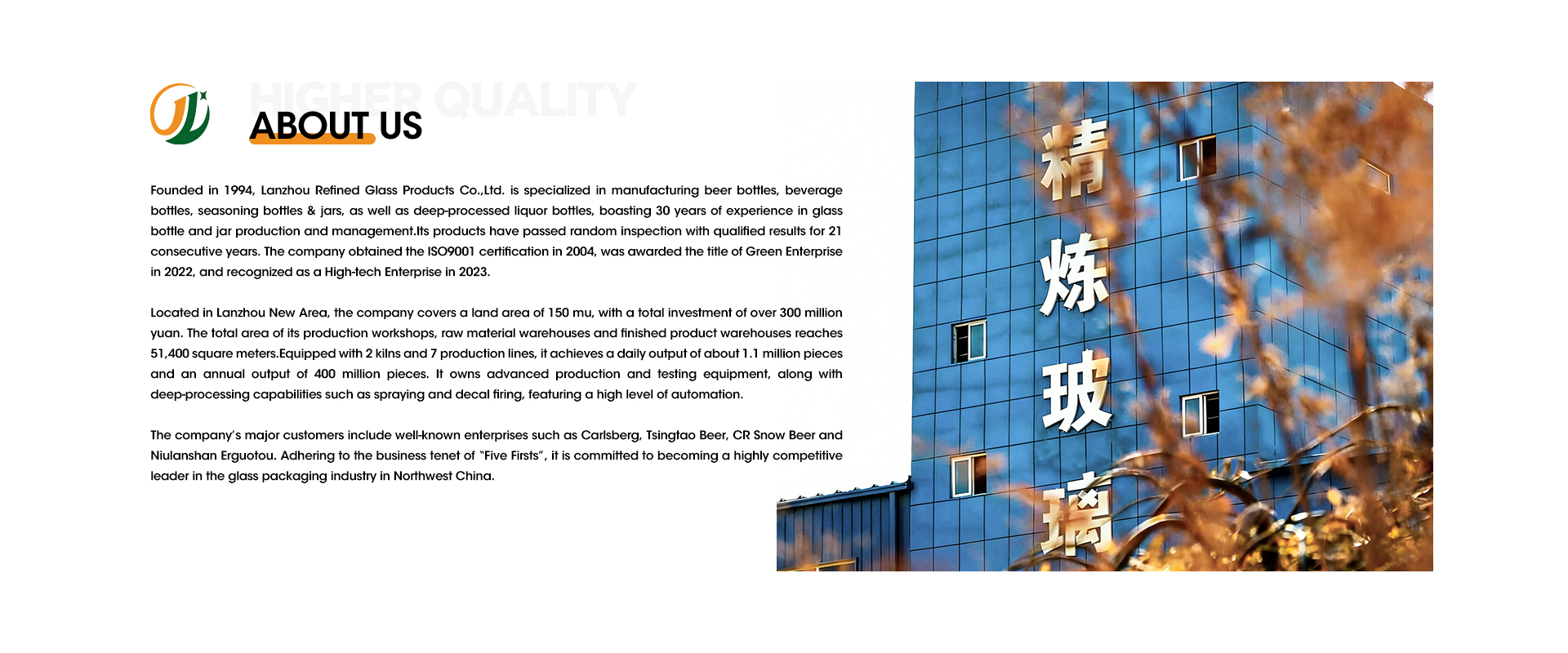 HIGHER QUALITY

ABOUT US

Founded in 1994, Lanzhou Refined Glass Products Co.,Ltd. is specialized in manufacturing beer bottles, beverage bottles, seasoning bottles & jars, as well as deep-processed liquor bottles, boasting 30 years of experience in glass bottle and jar production and management.Its products have passed random inspection with qualified results for 21 consecutive years. The company obtained the ISO9001 certification in 2004, was awarded the title of Green Enterprise in 2022, and recognized as a High-tech Enterprise in 2023.

Located in Lanzhou New Area, the company covers a land area of 150 mu, with a total investment of over 300 million yuan. The total area of its production workshops, raw material warehouses and finished product warehouses reaches 51,400 square meters.Equipped with 2 kilns and 7 production lines, it achieves a daily output of about 1.1 million pieces and an annual output of 400 million pieces. It owns advanced production and testing equipment, along with deep-processing capabilities such as spraying and decal firing, featuring a high level of automation.

The company's major customers include well-known enterprises such as Carlsberg, Tsingtao Beer, CR Snow Beer and Niulanshan Erguotou. Adhering to the business tenet of "Five Firsts", it is committed to becoming a highly competitive leader in the glass packaging industry in Northwest China.

精炼玻璃